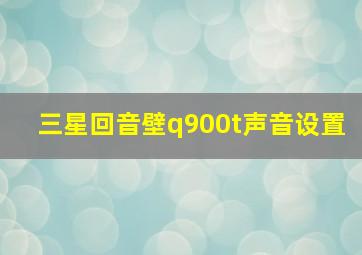 三星回音壁q900t声音设置